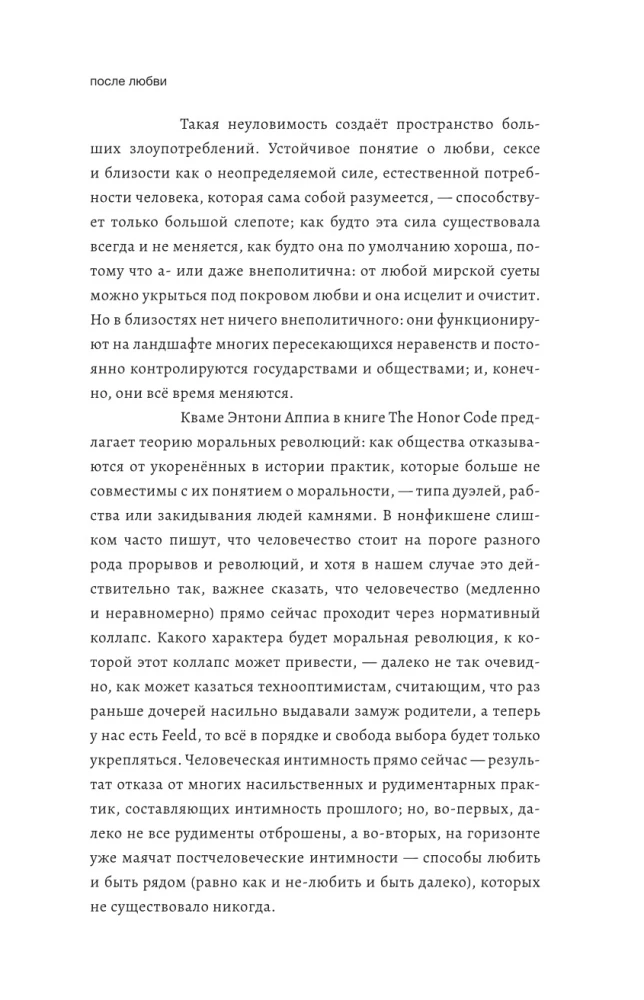 после любви

Такая неуловимость создаёт пространство больших злоупотреблений. Устойчивое понятие о любви, сексе и близости как о неопределяемой силе, естественной потребности человека, которая сама собой разумеется, — способствует только большой слепоте; как будто эта сила существовала всегда и не меняется, как будто она по умолчанию хороша, потому что а- или даже внеполитична: от любой мирской суеты можно укрыться под покровом любви и она исцелит и очистит. Но в близостях нет ничего внеполитичного: они функционируют на ландшафте многих пересекающихся неравенств и постоянно контролируются государствами и обществами; и, конечно, они всё время меняются.

Кваме Энтони Аппиа в книге The Honor Code предлагает теорию моральных революций: как общества отказываются от укоренённых в истории практик, которые больше не совместимы с их понятием о моральности, — типа дуэлей, рабства или закидывания людей камнями. В нонфикшене слишком часто пишут, что человечество стоит на пороге разного рода прорывов и революций, и хотя в нашем случае это действительно так, важнее сказать, что человечество (медленно и неравномерно) прямо сейчас проходит через нормативный коллапс. Какого характера будет моральная революция, к которой этот коллапс может привести, — далеко не так очевидно, как может казаться технооптимистам, считающим, что раз раньше дочерей насильно выдавали замуж родители, а теперь у нас есть Feeld, то всё в порядке и свобода выбора будет только укрепляться. Человеческая интимность прямо сейчас — результат отказа от многих насильственных и рудиментарных практик, составляющих интимность прошлого; но, во-первых, далеко не все рудименты отброшены, а во-вторых, на горизонте уже маячат постчеловеческие интимности — способы любить и быть рядом (равно как и не-любить и быть далеко), которых не существовало никогда.